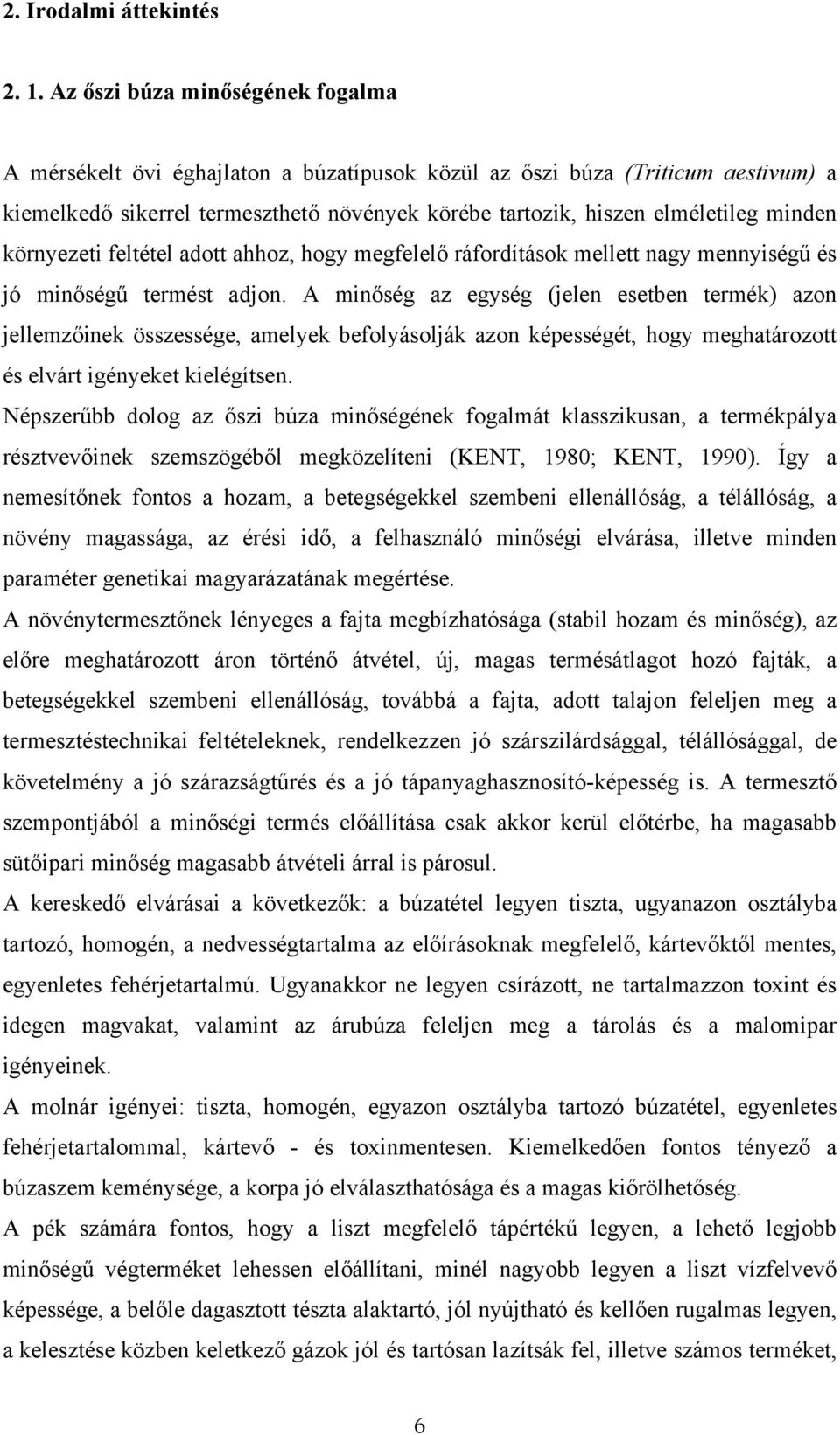 2. Irodalmi áttekintés

2. 1. Az őszi búza minőségének fogalma

A mérsékelt övi éghajlaton a búzatípusok közül az őszi búza (Triticum aestivum) a kiemelkedő sikerrel termeszthető növények körébe tartozik, hiszen elméletileg minden környezeti feltétel adott ahhoz, hogy megfelelő ráfordítások mellett nagy mennyiségű és jó minőségű termést adjon. A minőség az egység (jelen esetben termék) azon jellemzőinek összessége, amelyek befolyásolják azon képességét, hogy meghatározott és elvárt igényeket kielégítsen.

Népszerűbb dolog az őszi búza minőségének fogalmát klasszikusan, a termékpálya résztvevőinek szemszögéből megközelíteni (KENT, 1980; KENT, 1990). Így a nemesítőnek fontos a hozam, a betegségekkel szembeni ellenállóság, a télállóság, a növény magassága, az érési idő, a felhasználó minőségi elvárása, illetve minden paraméter genetikai magyarázatának megértése.

A növénytermesztőnek lényeges a fajta megbízhatósága (stabil hozam és minőség), az előre meghatározott áron történő átvétel, új, magas termésátlagot hozó fajták, a betegségekkel szembeni ellenállóság, továbbá a fajta, adott talajon feleljen meg a termesztéstechnikai feltételeknek, rendelkezzen jó szárszilárdsággal, télállósággal, de követelmény a jó szárazságtűrés és a jó tápanyaghasznosító-képesség is. A termesztő szempontjából a minőségi termés előállítása csak akkor kerül előtérbe, ha magasabb sütőipari minőség magasabb átvételi árral is párosul.

A kereskedő elvárásai a következők: a búzatétel legyen tiszta, ugyanazon osztályba tartozó, homogén, a nedvességtartalma az előírásoknak megfelelő, kártevőktől mentes, egyenletes fehérjetartalmú. Ugyanakkor ne legyen csírázott, ne tartalmazzon toxint és idegen magvakat, valamint az árubúza feleljen meg a tárolás és a malomipar igényeinek.

A molnár igényei: tiszta, homogén, egyazon osztályba tartozó búzatétel, egyenletes fehérjetartalommal, kártevő - és toxinmentesen. Kiemelkedően fontos tényező a búzaszem keménysége, a korpa jó elválaszthatósága és a magas kiőrölhetőség.

A pék számára fontos, hogy a liszt megfelelő tápértékű legyen, a lehető legjobb minőségű végterméket lehessen előállítani, minél nagyobb legyen a liszt vízfelvevő képessége, a belőle dagasztott tészta alaktartó, jól nyújtható és kellően rugalmas legyen, a kelesztése közben keletkező gázok jól és tartósan lazítsák fel, illetve számos terméket,

6